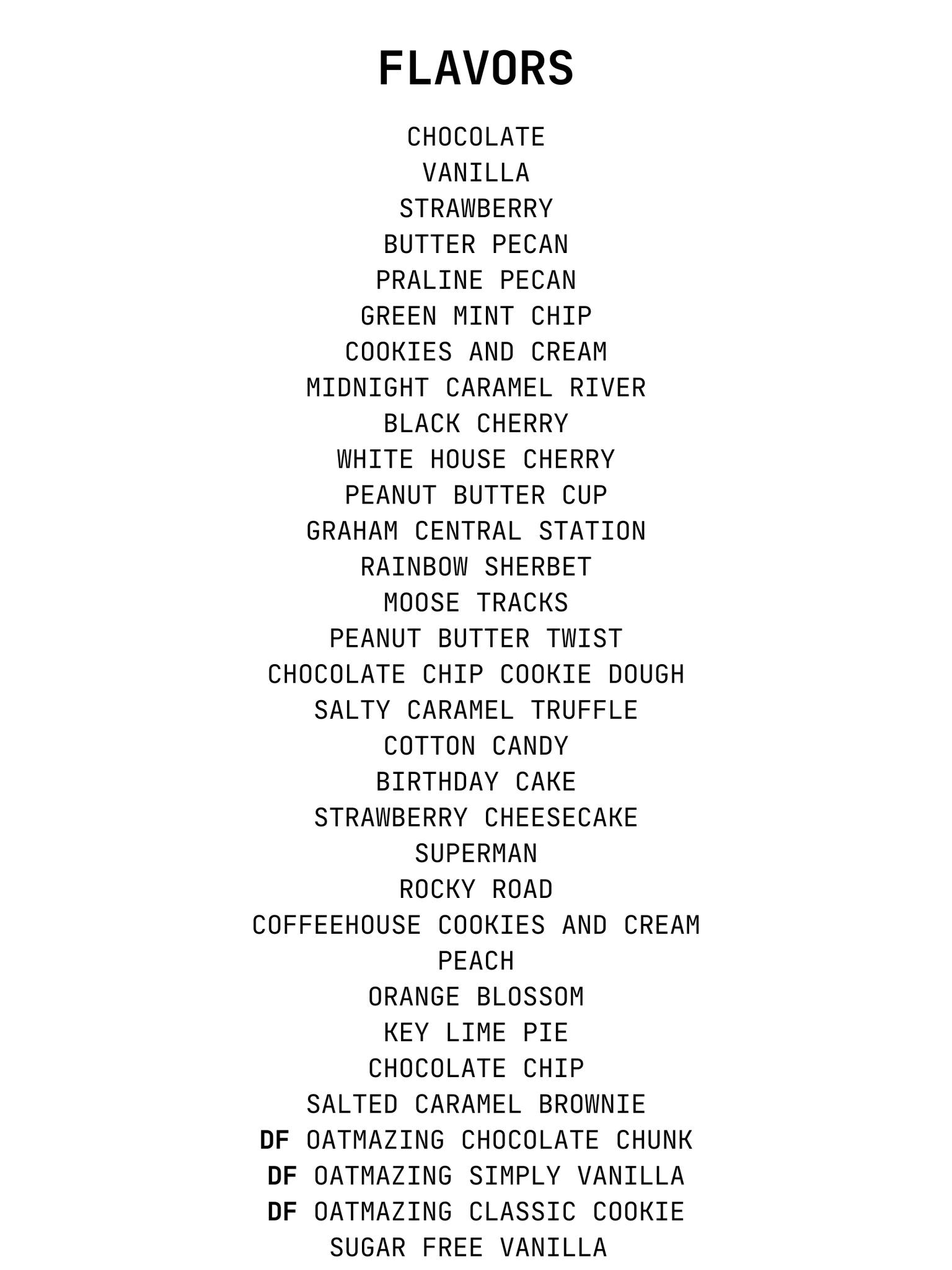 FLAVORS

CHOCOLATE
VANILLA
STRAWBERRY
BUTTER PECAN
PRALINE PECAN
GREEN MINT CHIP
COOKIES AND CREAM
MIDNIGHT CARAMEL RIVER
BLACK CHERRY
WHITE HOUSE CHERRY
PEANUT BUTTER CUP
GRAHAM CENTRAL STATION
RAINBOW SHERBET
MOOSE TRACKS
PEANUT BUTTER TWIST
CHOCOLATE CHIP COOKIE DOUGH
SALTY CARAMEL TRUFFLE
COTTON CANDY
BIRTHDAY CAKE
STRAWBERRY CHEESECAKE
SUPERMAN
ROCKY ROAD
COFFEEHOUSE COOKIES AND CREAM
PEACH
ORANGE BLOSSOM
KEY LIME PIE
CHOCOLATE CHIP
SALTED CARAMEL BROWNIE
DF OATMAZING CHOCOLATE CHUNK
DF OATMAZING SIMPLY VANILLA
DF OATMAZING CLASSIC COOKIE
SUGAR FREE VANILLA